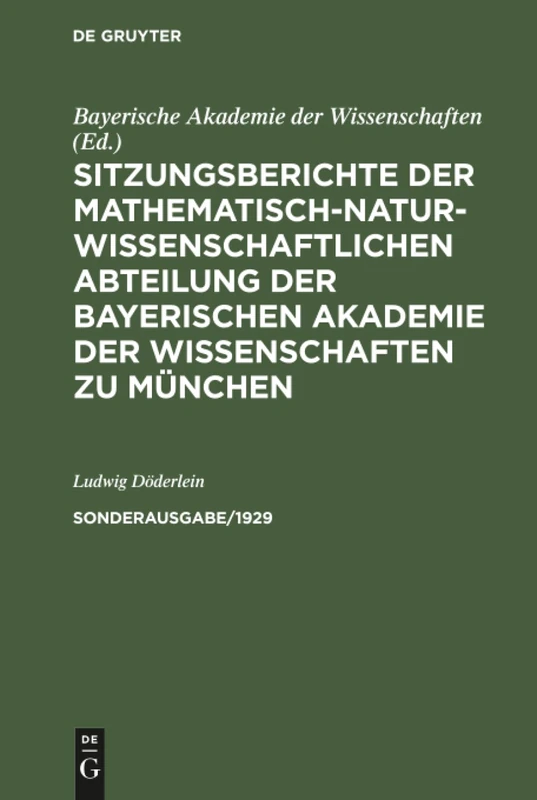 DE GRUYTER

Bayerische Akademie der Wissenschaften (Ed.)

SITZUNGSBERICHTE DER MATHEMATISCH-NATURWISSENSCHAFTLICHEN ABTEILUNG DER BAYERISCHEN AKADEMIE DER WISSENSCHAFTEN ZU MÜNCHEN

Ludwig Döderlein

SONDERAUSGABE/1929

DE
G